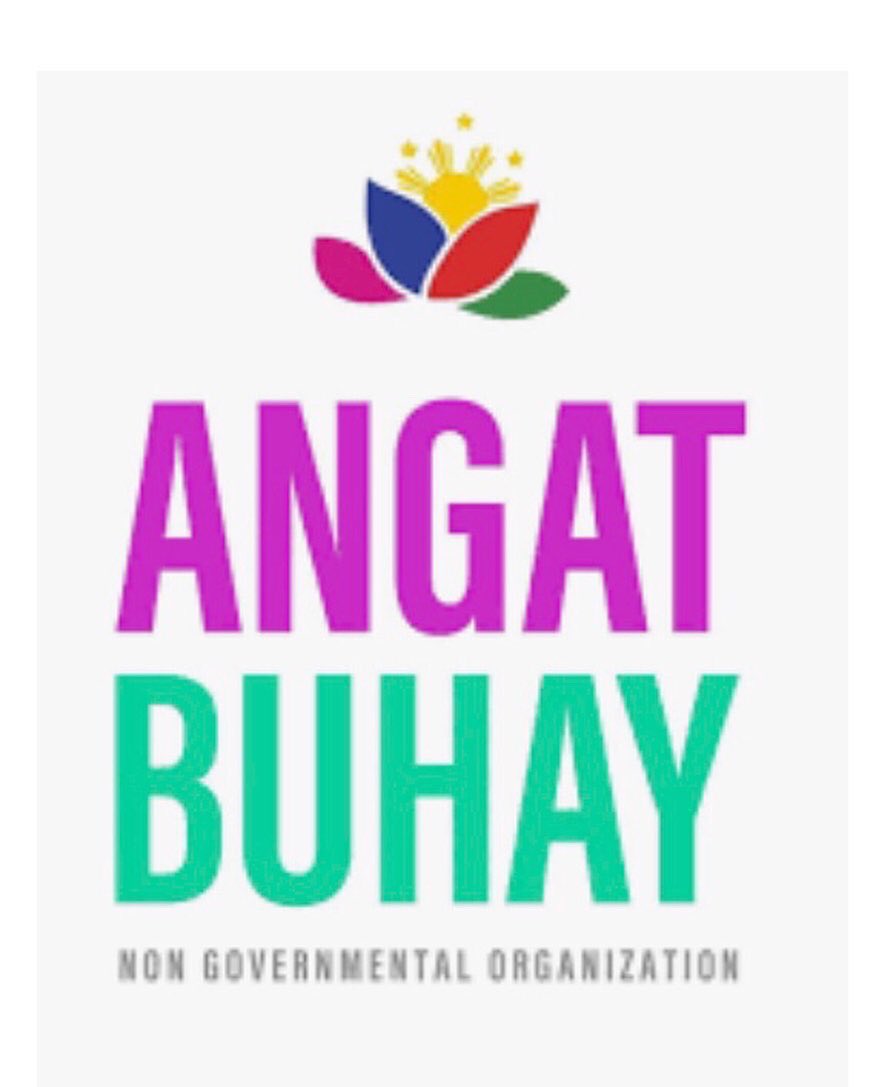 ANGAT
BUHAY

NON GOVERNMENTAL ORGANIZATION